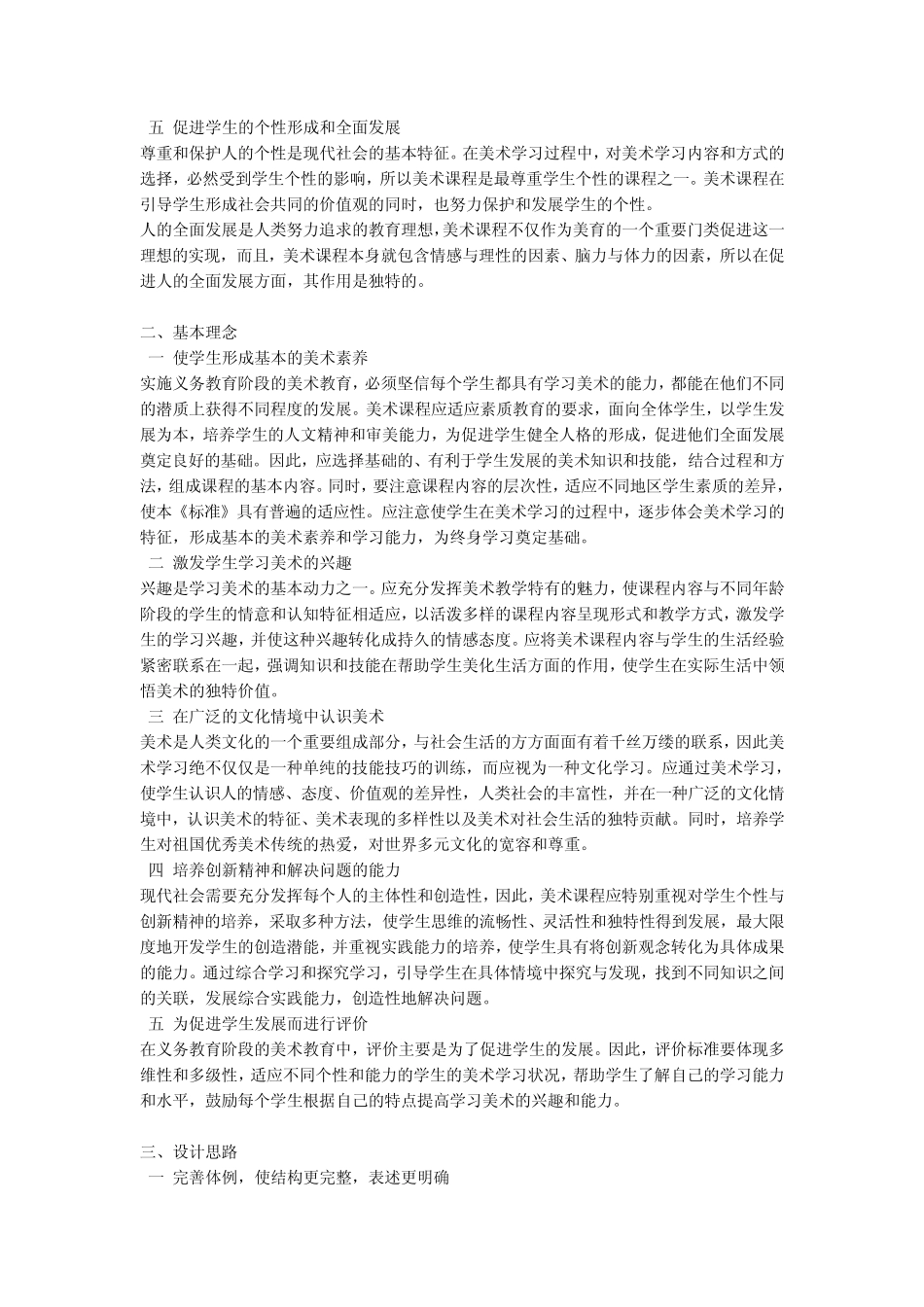 五 促进学生的个性形成和全面发展
尊重和保护人的个性是现代社会的基本特征。在美术学习过程中，对美术学习内容和方式的选择，必然受到学生个性的影响，所以美术课程是最尊重学生个性的课程之一。美术课程在引导学生形成社会共同的价值观的同时，也努力保护和发展学生的个性。
人的全面发展是人类努力追求的教育理想,美术课程不仅作为美育的一个重要门类促进这一理想的实现，而且，美术课程本身就包含情感与理性的因素、脑力与体力的因素，所以在促进人的全面发展方面，其作用是独特的。

二、基本理念
一 使学生形成基本的美术素养
实施义务教育阶段的美术教育，必须坚信每个学生都具有学习美术的能力，都能在他们不同的潜质上获得不同程度的发展。美术课程应适应素质教育的要求，面向全体学生，以学生发展为本，培养学生的人文精神和审美能力，为促进学生健全人格的形成，促进他们全面发展奠定良好的基础。因此，应选择基础的、有利于学生发展的美术知识和技能，结合过程和方法，组成课程的基本内容。同时，要注意课程内容的层次性，适应不同地区学生素质的差异，使本《标准》具有普遍的适应性。应注意使学生在美术学习的过程中，逐步体会美术学习的特征，形成基本的美术素养和学习能力，为终身学习奠定基础。
二 激发学生学习美术的兴趣
兴趣是学习美术的基本动力之一。应充分发挥美术教学特有的魅力，使课程内容与不同年龄阶段的学生的情意和认知特征相适应，以活泼多样的课程内容呈现形式和教学方式，激发学生的学习兴趣，并使这种兴趣转化成持久的情感态度。应将美术课程内容与学生的生活经验紧密联系在一起，强调知识和技能在帮助学生美化生活方面的作用，使学生在实际生活中领悟美术的独特价值。
三 在广泛的文化情境中认识美术
美术是人类文化的一个重要组成部分，与社会生活的方方面面有着千丝万缕的联系，因此美术学习绝不仅仅是一种单纯的技能技巧的训练，而应视为一种文化学习。应通过美术学习，使学生认识人的情感、态度、价值观的差异性，人类社会的丰富性，并在一种广泛的文化情境中，认识美术的特征、美术表现的多样性以及美术对社会生活的独特贡献。同时，培养学生对祖国优秀美术传统的热爱，对世界多元文化的宽容和尊重。
四 培养创新精神和解决问题的能力
现代社会需要充分发挥每个人的主体性和创造性，因此，美术课程应特别重视对学生个性与创新精神的培养，采取多种方法，使学生思维的流畅性、灵活性和独特性得到发展，最大限度地开发学生的创造潜能，并重视实践能力的培养，使学生具有将创新观念转化为具体成果的能力。通过综合学习和探究学习，引导学生在具体情境中探究与发现，找到不同知识之间的关联，发展综合实践能力，创造性地解决问题。
五 为促进学生发展而进行评价
在义务教育阶段的美术教育中，评价主要是为了促进学生的发展。因此，评价标准要体现多维性和多级性，适应不同个性和能力的学生的美术学习状况，帮助学生了解自己的学习能力和水平，鼓励每个学生根据自己的特点提高学习美术的兴趣和能力。

三、设计思路
一 完善体例，使结构更完整，表述更明确